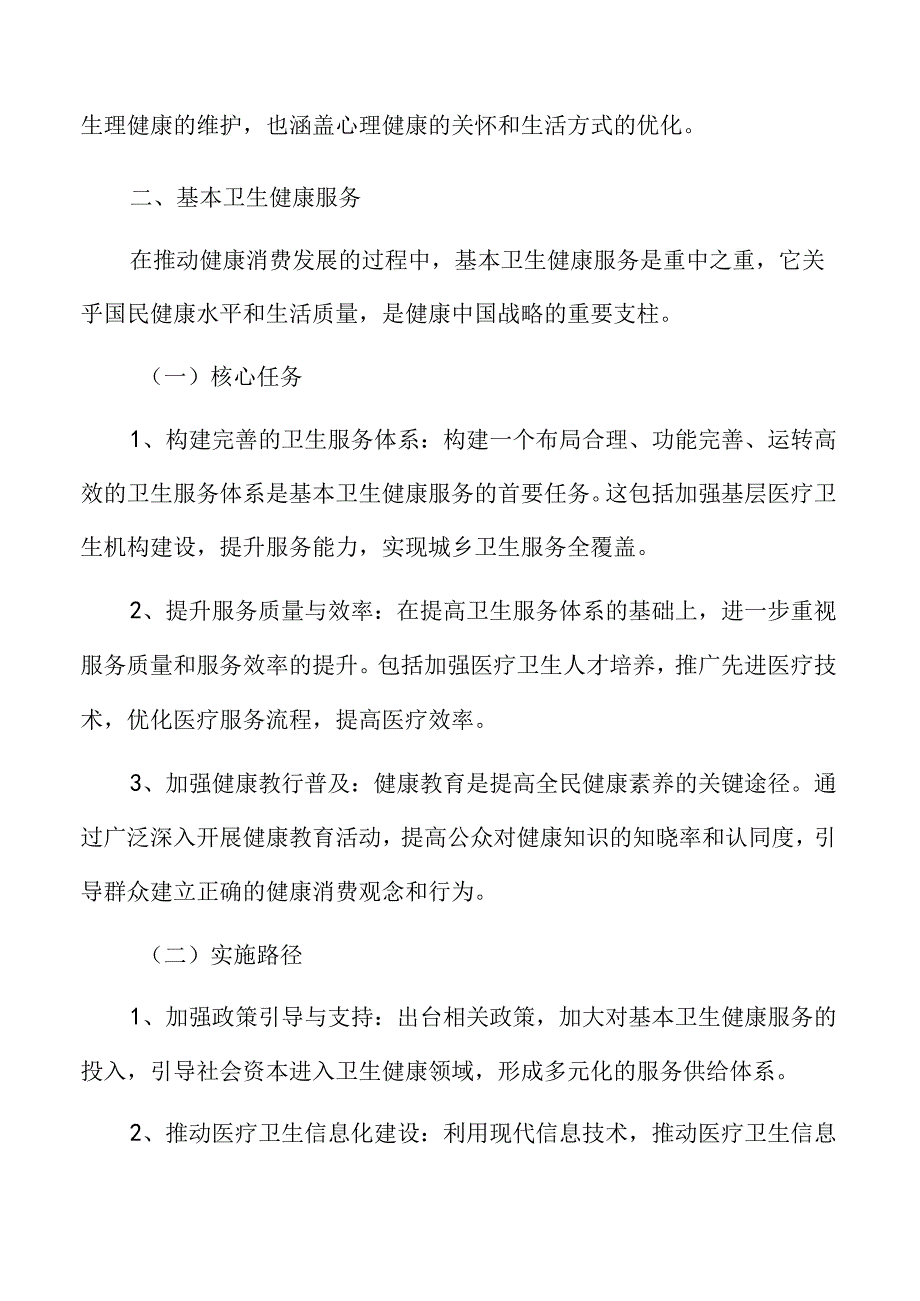 生理健康的维护，也涵盖心理健康的关怀和生活方式的优化。

二、基本卫生健康服务

在推动健康消费发展的过程中，基本卫生健康服务是重中之重，它关乎国民健康水平和生活质量，是健康中国战略的重要支柱。

（一）核心任务

1、构建完善的卫生服务体系：构建一个布局合理、功能完善、运转高效的卫生服务体系是基本卫生健康服务的首要任务。这包括加强基层医疗卫生机构建设，提升服务能力，实现城乡卫生服务全覆盖。

2、提升服务质量与效率：在提高卫生服务体系的基础上，进一步重视服务质量和服务效率的提升。包括加强医疗卫生人才培养，推广先进医疗技术，优化医疗服务流程，提高医疗效率。

3、加强健康教行普及：健康教育是提高全民健康素养的关键途径。通过广泛深入开展健康教育活动，提高公众对健康知识的知晓率和认同度，引导群众建立正确的健康消费观念和行为。

（二）实施路径

1、加强政策引导与支持：出台相关政策，加大对基本卫生健康服务的投入，引导社会资本进入卫生健康领域，形成多元化的服务供给体系。

2、推动医疗卫生信息化建设：利用现代信息技术，推动医疗卫生信息